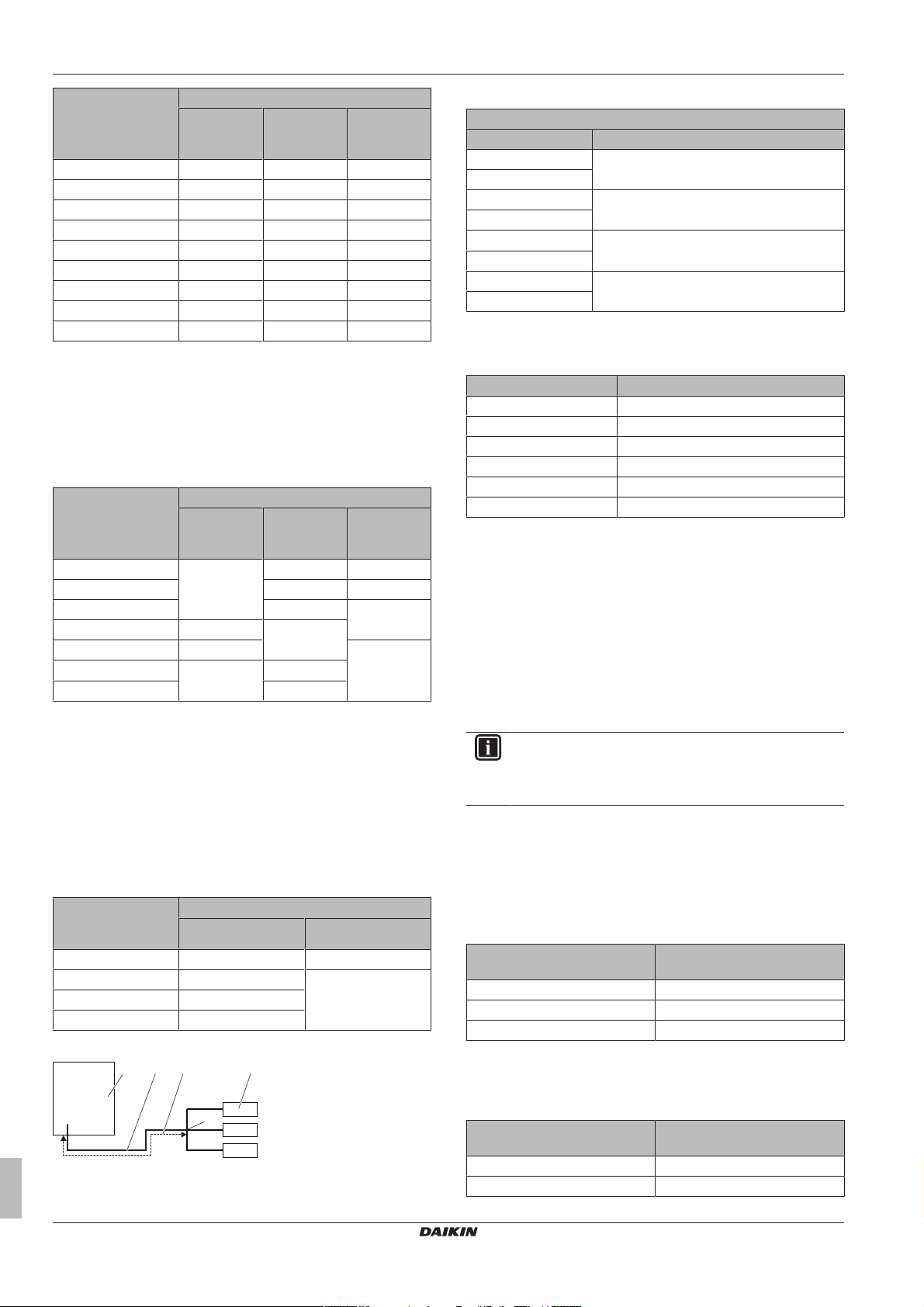 DAIKIN